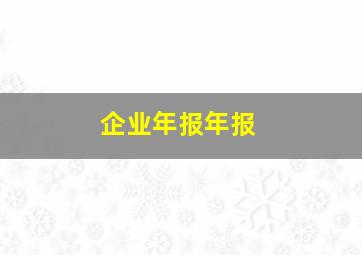 企业年报年报